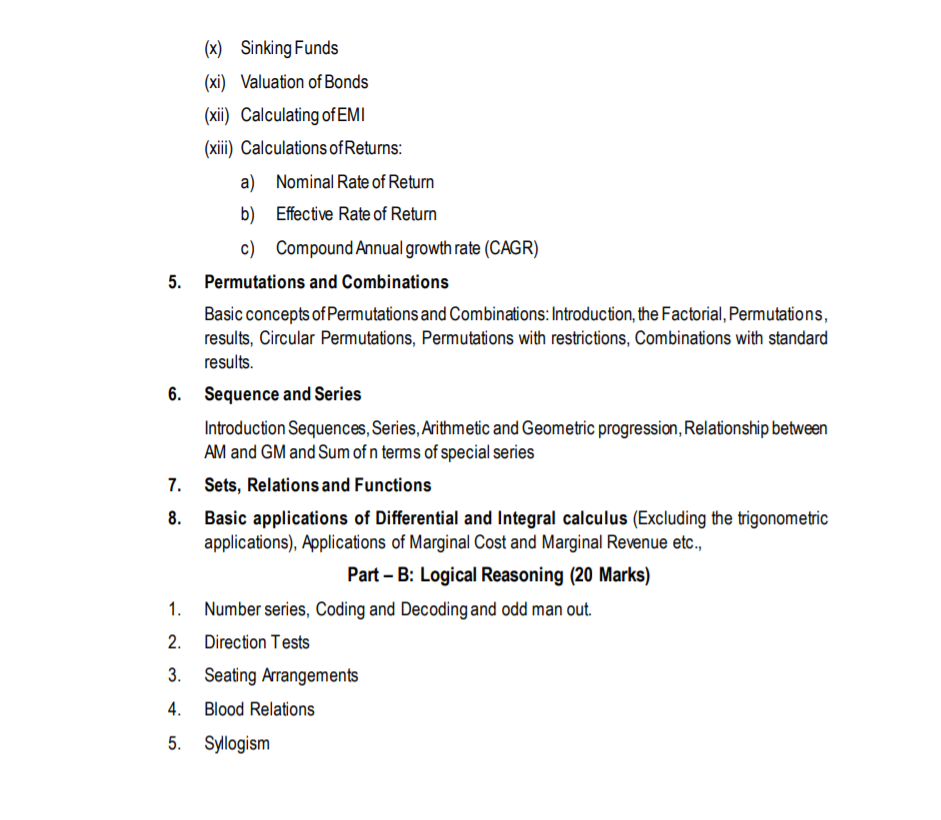 (x) Sinking Funds

(xi) Valuation of Bonds

(xii) Calculating of EMI

(xiii) Calculations of Returns:

a) Nominal Rate of Return

b) Effective Rate of Return

c) Compound Annual growth rate (CAGR)

5. Permutations and Combinations

Basic concepts of Permutations and Combinations: Introduction, the Factorial, Permutations, results, Circular Permutations, Permutations with restrictions, Combinations with standard results.

6. Sequence and Series

Introduction Sequences, Series, Arithmetic and Geometric progression, Relationship between AM and GM and Sum of n terms of special series

7. Sets, Relations and Functions

8. Basic applications of Differential and Integral calculus (Excluding the trigonometric applications), Applications of Marginal Cost and Marginal Revenue etc.,

Part – B: Logical Reasoning (20 Marks)

1. Number series, Coding and Decoding and odd man out.

2. Direction Tests

3. Seating Arrangements

4. Blood Relations

5. Syllogism